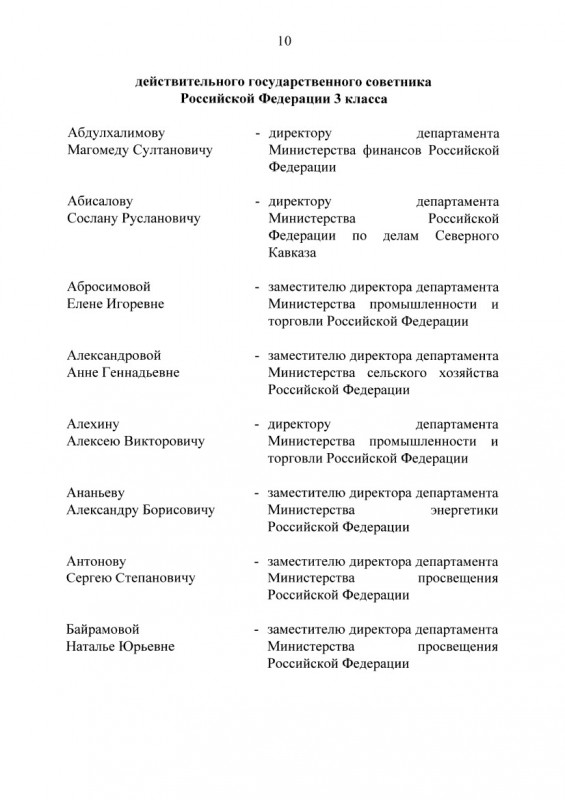 10

действительного государственного советника Российской Федерации 3 класса

Абдулхалимову Магомеду Султановичу - директору департамента Министерства финансов Российской Федерации

Абисалову Сослану Руслановичу - директору департамента Министерства Российской Федерации по делам Северного Кавказа

Абросимовой Елене Игоревне - заместителю директора департамента Министерства промышленности и торговли Российской Федерации

Александровой Анне Геннадьевне - заместителю директора департамента Министерства сельского хозяйства Российской Федерации

Алехину Алексею Викторовичу - директору департамента Министерства промышленности и торговли Российской Федерации

Ананьеву Александру Борисовичу - заместителю директора департамента Министерства энергетики Российской Федерации

Антонову Сергею Степановичу - заместителю директора департамента Министерства просвещения Российской Федерации

Байрамовой Наталье Юрьевне - заместителю директора департамента Министерства просвещения Российской Федерации